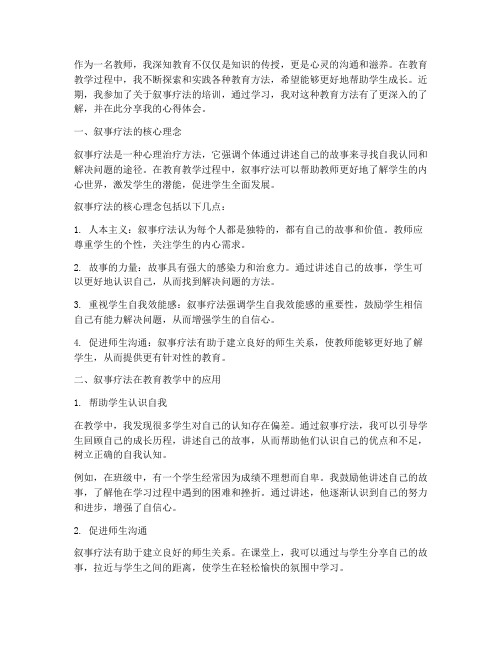 作为一名教师，我深知教育不仅仅是知识的传授，更是心灵的沟通和滋养。在教育教学过程中，我不断探索和实践各种教育方法，希望能够更好地帮助学生成长。近期，我参加了关于叙事疗法的培训，通过学习，我对这种教育方法有了更深入的了解，并在此分享我的心得体会。

一、叙事疗法的核心理念

叙事疗法是一种心理治疗方法，它强调个体通过讲述自己的故事来寻找自我认同和解决问题的途径。在教育教学过程中，叙事疗法可以帮助教师更好地了解学生的内心世界，激发学生的潜能，促进学生全面发展。

叙事疗法的核心理念包括以下几点：

1. 人本主义：叙事疗法认为每个人都是独特的，都有自己的故事和价值。教师应尊重学生的个性，关注学生的内心需求。

2. 故事的力量：故事具有强大的感染力和治愈力。通过讲述自己的故事，学生可以更好地认识自己，从而找到解决问题的方法。

3. 重视学生自我效能感：叙事疗法强调学生自我效能感的重要性，鼓励学生相信自己有能力解决问题，从而增强学生的自信心。

4. 促进师生沟通：叙事疗法有助于建立良好的师生关系，使教师能够更好地了解学生，从而提供更有针对性的教育。

二、叙事疗法在教育教学中的应用

1. 帮助学生认识自我

在教学中，我发现很多学生对自己的认知存在偏差。通过叙事疗法，我可以引导学生回顾自己的成长历程，讲述自己的故事，从而帮助他们认识自己的优点和不足，树立正确的自我认知。

例如，在班级中，有一个学生经常因为成绩不理想而自卑。我鼓励他讲述自己的故事，了解他在学习过程中遇到的困难和挫折。通过讲述，他逐渐认识到自己的努力和进步，增强了自信心。

2. 促进师生沟通

叙事疗法有助于建立良好的师生关系。在课堂上，我可以通过与学生分享自己的故事，拉近与学生之间的距离，使学生在轻松愉快的氛围中学习。